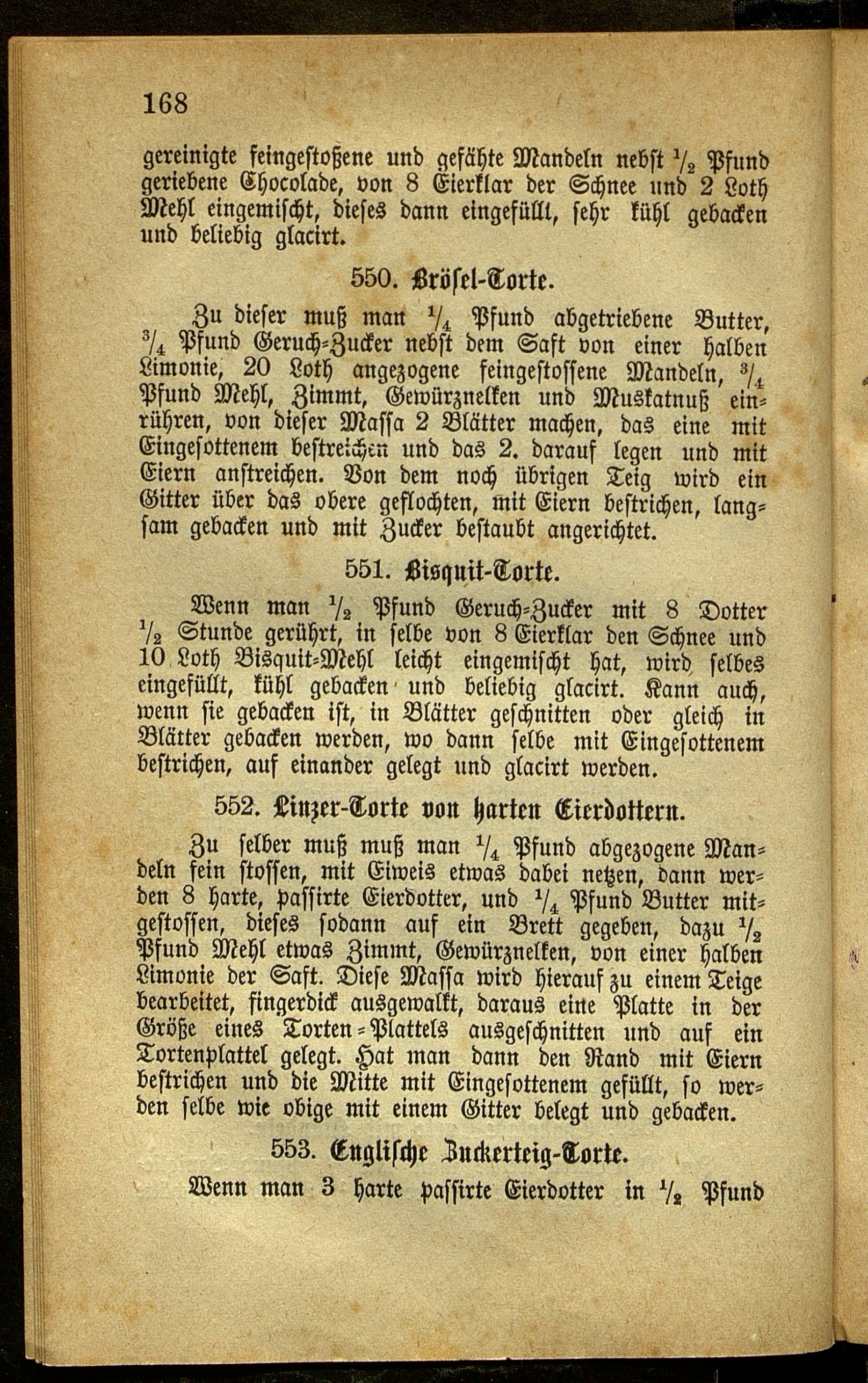 168

gereinigte feingestoßene und gefähte Mandeln nebst $\frac{1}{2}$ Pfund geriebene Chocolade, von 8 Eierklar der Schnee und 2 Loth Mehl eingemischt, dieses dann eingefüllt, sehr kühl gebacken und beliebig glacirt.

550. Brösel-Torte.

Zu dieser muß man $\frac{1}{4}$ Pfund abgetriebene Butter, $\frac{3}{4}$ Pfund Geruch-Zucker nebst dem Saft von einer halben Limonie, 20 Loth angezogene feingestossene Mandeln, $\frac{3}{4}$ Pfund Mehl, Zimmt, Gewürznelken und Muskatnuß einrühren, von dieser Massa 2 Blätter machen, das eine mit Eingesottenem bestreichen und das 2. darauf legen und mit Eiern anstreichen. Von dem noch übrigen Teig wird ein Gitter über das obere geflochten, mit Eiern bestrichen, langsam gebacken und mit Zucker bestaubt angerichtet.

551. Bisquit-Torte.

Wenn man $\frac{1}{2}$ Pfund Geruch-Zucker mit 8 Dotter $\frac{1}{2}$ Stunde gerührt, in selbe von 8 Eierklar den Schnee und 10 Loth Bisquit-Mehl leicht eingemischt hat, wird selbes eingefüllt, kühl gebacken und beliebig glacirt. Kann auch, wenn sie gebacken ist, in Blätter geschnitten oder gleich in Blätter gebacken werden, wo dann selbe mit Eingesottenem bestrichen, auf einander gelegt und glacirt werden.

552. Linzer-Torte von harten Eierdottern.

Zu selber muß muß man $\frac{1}{4}$ Pfund abgezogene Mandeln fein stossen, mit Eiweis etwas dabei netzen, dann werden 8 harte, passirte Eierdotter, und $\frac{1}{4}$ Pfund Butter mitgestossen, dieses sodann auf ein Brett gegeben, dazu $\frac{1}{2}$ Pfund Mehl etwas Zimmt, Gewürznelken, von einer halben Limonie der Saft. Diese Massa wird hierauf zu einem Teige bearbeitet, fingerdick ausgewalkt, daraus eine Platte in der Größe eines Torten-Plattels ausgeschnitten und auf ein Tortenplattel gelegt. Hat man dann den Rand mit Eiern bestrichen und die Mitte mit Eingesottenem gefüllt, so werden selbe wie obige mit einem Gitter belegt und gebacken.

553. Englische Zuckerteig-Torte.

Wenn man 3 harte passirte Eierdotter in $\frac{1}{2}$ Pfund